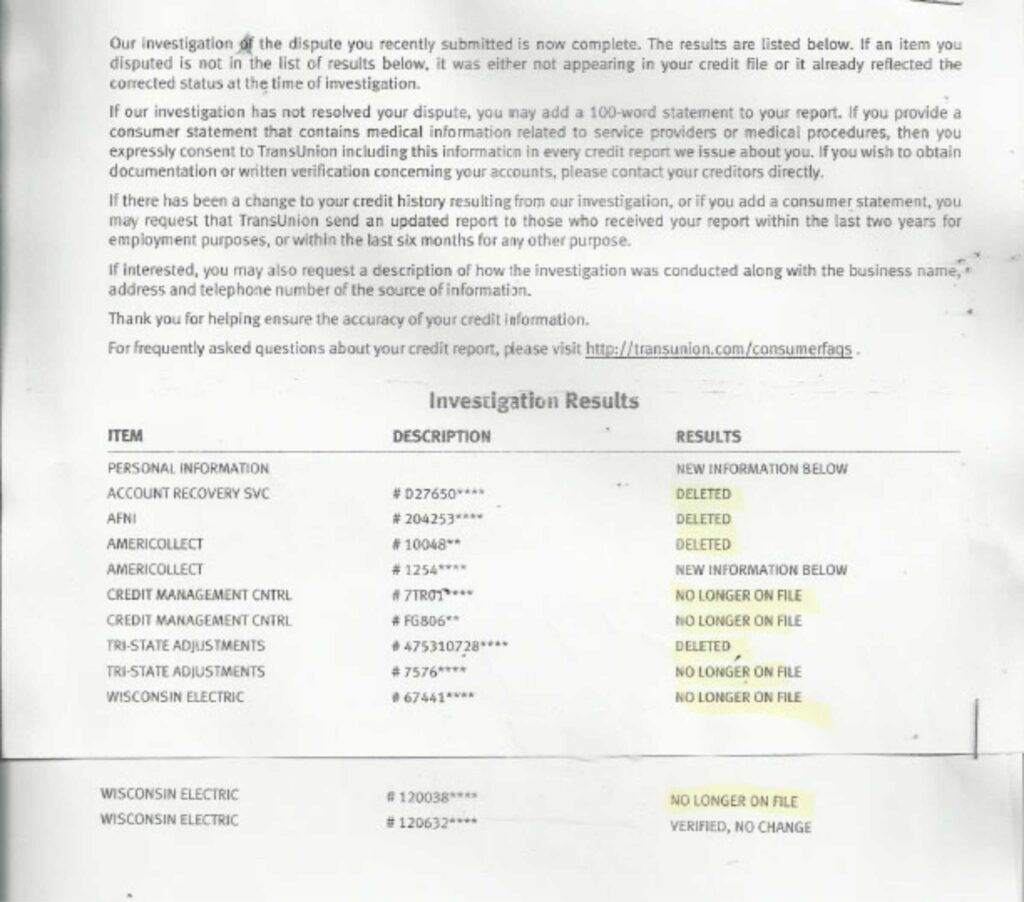 Our investigation of the dispute you recently submitted is now complete. The results are listed below. If an item you disputed is not in the list of results below, it was either not appearing in your credit file or it already reflected the corrected status at the time of investigation.

If our investigation has not resolved your dispute, you may add a 100-word statement to your report. If you provide a consumer statement that contains medical information related to service providers or medical procedures, then you expressly consent to TransUnion including this information in every credit report we issue about you. If you wish to obtain documentation or written verification concerning your accounts, please contact your creditors directly.

If there has been a change to your credit history resulting from our investigation, or if you add a consumer statement, you may request that TransUnion send an updated report to those who received your report within the last two years for employment purposes, or within the last six months for any other purpose.

If interested, you may also request a description of how the investigation was conducted along with the business name, address and telephone number of the source of information.

Thank you for helping ensure the accuracy of your credit information.

For frequently asked questions about your credit report, please visit http://transunion.com/consumerfaqs .

Investigation Results

| ITEM | DESCRIPTION | RESULTS |
|---|---|---|
| PERSONAL INFORMATION | | NEW INFORMATION BELOW |
| ACCOUNT RECOVERY SVC | # D27650**** | DELETED |
| AFNI | # 204253**** | DELETED |
| AMERICOLLECT | # 10048** | DELETED |
| AMERICOLLECT | # 1254**** | NEW INFORMATION BELOW |
| CREDIT MANAGEMENT CNTRL | # 7TR01**** | NO LONGER ON FILE |
| CREDIT MANAGEMENT CNTRL | # FG806** | NO LONGER ON FILE |
| TRI-STATE ADJUSTMENTS | # 475310728**** | DELETED |
| TRI-STATE ADJUSTMENTS | # 7576**** | NO LONGER ON FILE |
| WISCONSIN ELECTRIC | # 67441**** | NO LONGER ON FILE |
| WISCONSIN ELECTRIC | # 120038**** | NO LONGER ON FILE |
| WISCONSIN ELECTRIC | # 120632**** | VERIFIED, NO CHANGE |